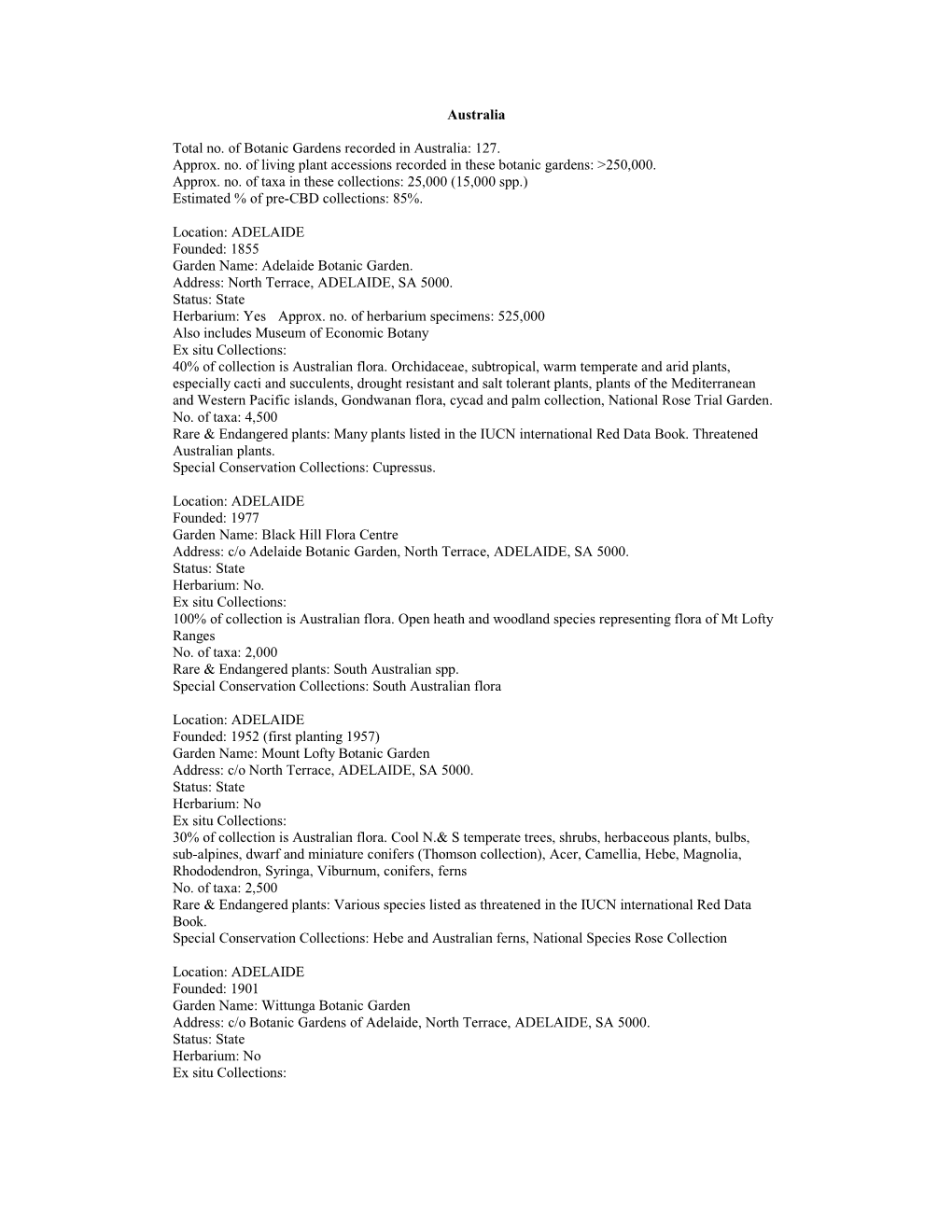 Australia

Total no. of Botanic Gardens recorded in Australia: 127.
Approx. no. of living plant accessions recorded in these botanic gardens: >250,000.
Approx. no. of taxa in these collections: 25,000 (15,000 spp.)
Estimated % of pre-CBD collections: 85%.

Location: ADELAIDE
Founded: 1855
Garden Name: Adelaide Botanic Garden.
Address: North Terrace, ADELAIDE, SA 5000.
Status: State
Herbarium: Yes Approx. no. of herbarium specimens: 525,000
Also includes Museum of Economic Botany
Ex situ Collections:
40% of collection is Australian flora. Orchidaceae, subtropical, warm temperate and arid plants, especially cacti and succulents, drought resistant and salt tolerant plants, plants of the Mediterranean and Western Pacific islands, Gondwanan flora, cycad and palm collection, National Rose Trial Garden.
No. of taxa: 4,500
Rare & Endangered plants: Many plants listed in the IUCN international Red Data Book. Threatened Australian plants.
Special Conservation Collections: Cupressus.

Location: ADELAIDE
Founded: 1977
Garden Name: Black Hill Flora Centre
Address: c/o Adelaide Botanic Garden, North Terrace, ADELAIDE, SA 5000.
Status: State
Herbarium: No.
Ex situ Collections:
100% of collection is Australian flora. Open heath and woodland species representing flora of Mt Lofty Ranges
No. of taxa: 2,000
Rare & Endangered plants: South Australian spp.
Special Conservation Collections: South Australian flora

Location: ADELAIDE
Founded: 1952 (first planting 1957)
Garden Name: Mount Lofty Botanic Garden
Address: c/o North Terrace, ADELAIDE, SA 5000.
Status: State
Herbarium: No
Ex situ Collections:
30% of collection is Australian flora. Cool N.& S temperate trees, shrubs, herbaceous plants, bulbs, sub-alpines, dwarf and miniature conifers (Thomson collection), Acer, Camellia, Hebe, Magnolia, Rhododendron, Syringa, Viburnum, conifers, ferns
No. of taxa: 2,500
Rare & Endangered plants: Various species listed as threatened in the IUCN international Red Data Book.
Special Conservation Collections: Hebe and Australian ferns, National Species Rose Collection

Location: ADELAIDE
Founded: 1901
Garden Name: Wittunga Botanic Garden
Address: c/o Botanic Gardens of Adelaide, North Terrace, ADELAIDE, SA 5000.
Status: State
Herbarium: No
Ex situ Collections: